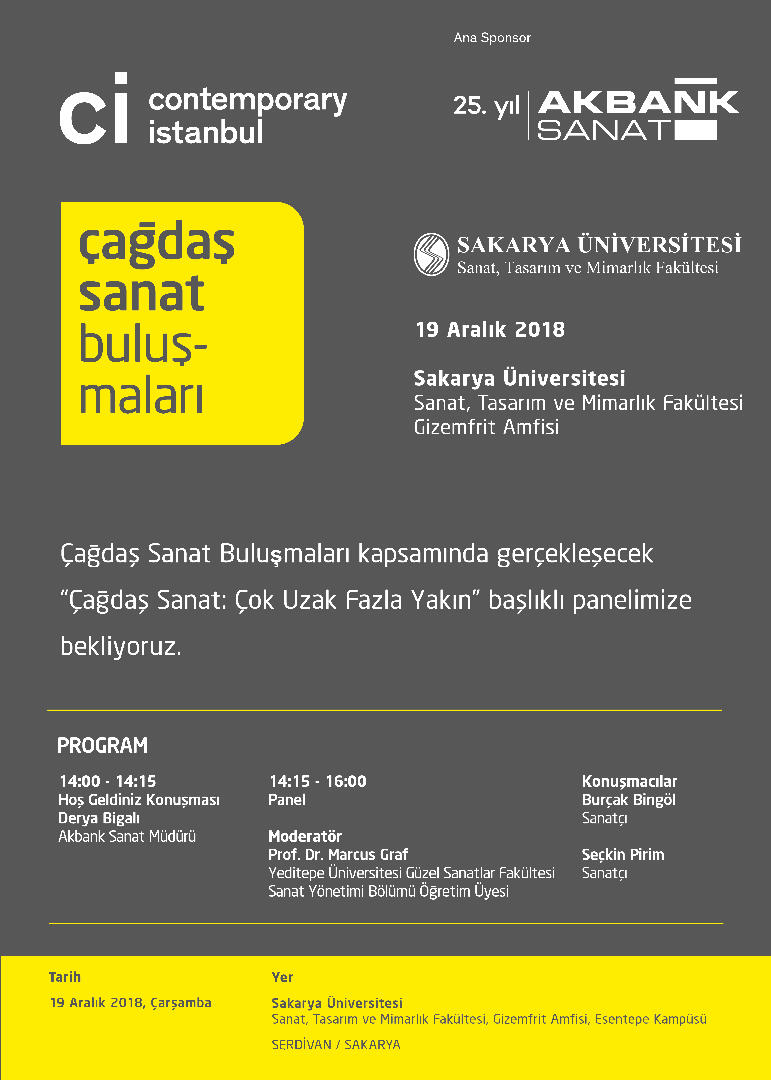 Ana Sponsor

ci contemporary istanbul

25. yıl AKBANK SANAT

çağdaş sanat buluşmaları

SAKARYA ÜNİVERSİTESİ
Sanat, Tasarım ve Mimarlık Fakültesi

19 Aralık 2018

Sakarya Üniversitesi
Sanat, Tasarım ve Mimarlık Fakültesi
Gizemfrit Amfisi

Çağdaş Sanat Buluşmaları kapsamında gerçekleşecek "Çağdaş Sanat: Çok Uzak Fazla Yakın" başlıklı panelimize bekliyoruz.

PROGRAM

14:00 - 14:15
Hoş Geldiniz Konuşması
Derya Bigalı
Akbank Sanat Müdürü

14:15 - 16:00
Panel

Moderatör
Prof. Dr. Marcus Graf
Yeditepe Üniversitesi Güzel Sanatlar Fakültesi
Sanat Yönetimi Bölümü Öğretim Üyesi

Konuşmacılar
Burçak Bingöl
Sanatçı

Seçkin Pirim
Sanatçı

Tarih
19 Aralık 2018, Çarşamba

Yer
Sakarya Üniversitesi
Sanat, Tasarım ve Mimarlık Fakültesi, Gizemfrit Amfisi, Esentepe Kampüsü
SERDİVAN / SAKARYA